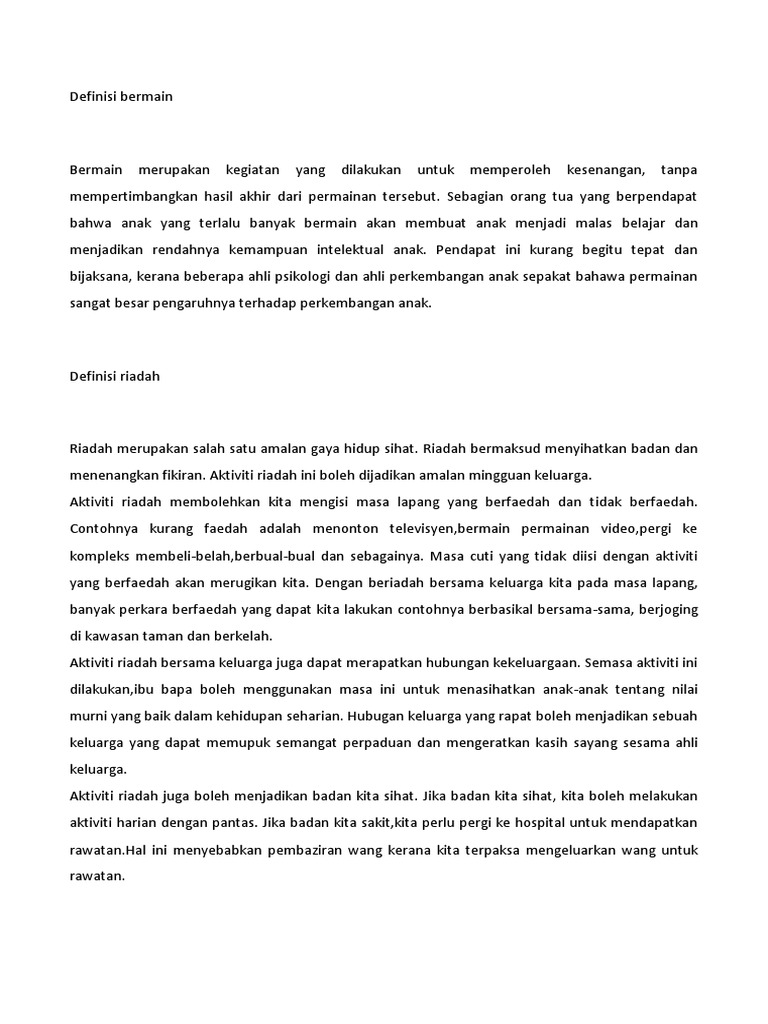 Definisi bermain

Bermain merupakan kegiatan yang dilakukan untuk memperoleh kesenangan, tanpa mempertimbangkan hasil akhir dari permainan tersebut. Sebagian orang tua yang berpendapat bahwa anak yang terlalu banyak bermain akan membuat anak menjadi malas belajar dan menjadikan rendahnya kemampuan intelektual anak. Pendapat ini kurang begitu tepat dan bijaksana, kerana beberapa ahli psikologi dan ahli perkembangan anak sepakat bahawa permainan sangat besar pengaruhnya terhadap perkembangan anak.

Definisi riadah

Riadah merupakan salah satu amalan gaya hidup sihat. Riadah bermaksud menyihatkan badan dan menenangkan fikiran. Aktiviti riadah ini boleh dijadikan amalan mingguan keluarga.
Aktiviti riadah membolehkan kita mengisi masa lapang yang berfaedah dan tidak berfaedah. Contohnya kurang faedah adalah menonton televisyen,bermain permainan video,pergi ke kompleks membeli-belah,berbual-bual dan sebagainya. Masa cuti yang tidak diisi dengan aktiviti yang berfaedah akan merugikan kita. Dengan beriadah bersama keluarga kita pada masa lapang, banyak perkara berfaedah yang dapat kita lakukan contohnya berbasikal bersama-sama, berjoging di kawasan taman dan berkelah.
Aktiviti riadah bersama keluarga juga dapat merapatkan hubungan kekeluargaan. Semasa aktiviti ini dilakukan,ibu bapa boleh menggunakan masa ini untuk menasihatkan anak-anak tentang nilai murni yang baik dalam kehidupan seharian. Hubugan keluarga yang rapat boleh menjadikan sebuah keluarga yang dapat memupuk semangat perpaduan dan mengeratkan kasih sayang sesama ahli keluarga.
Aktiviti riadah juga boleh menjadikan badan kita sihat. Jika badan kita sihat, kita boleh melakukan aktiviti harian dengan pantas. Jika badan kita sakit,kita perlu pergi ke hospital untuk mendapatkan rawatan.Hal ini menyebabkan pembaziran wang kerana kita terpaksa mengeluarkan wang untuk rawatan.